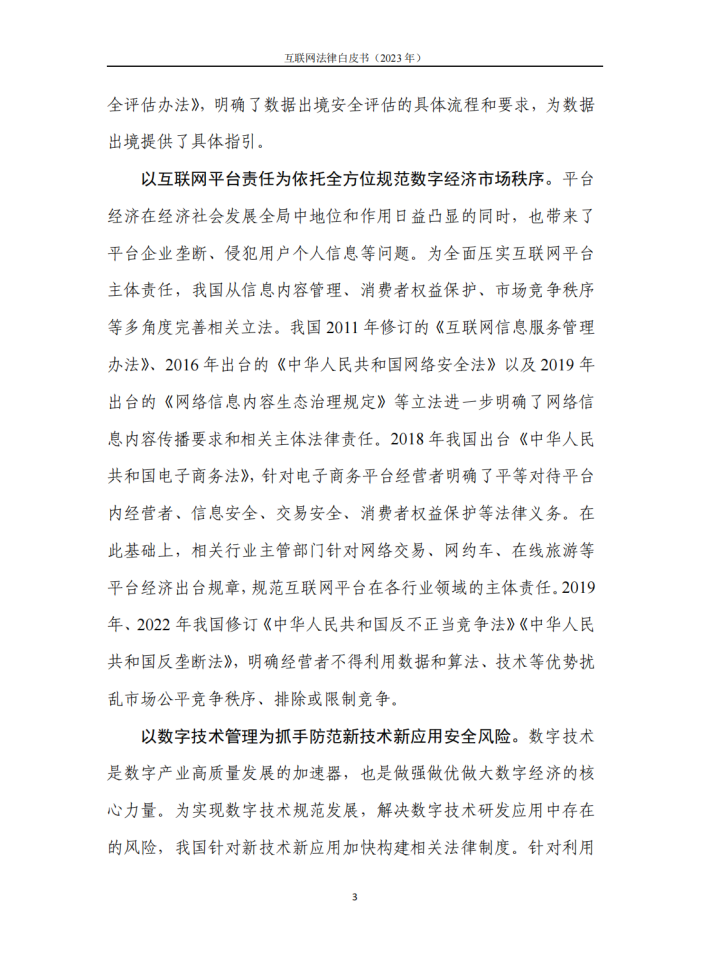 互联网法律白皮书（2023 年）

全评估办法》，明确了数据出境安全评估的具体流程和要求，为数据出境提供了具体指引。

以互联网平台责任为依托全方位规范数字经济市场秩序。平台经济在经济社会发展全局中地位和作用日益凸显的同时，也带来了平台企业垄断、侵犯用户个人信息等问题。为全面压实互联网平台主体责任，我国从信息内容管理、消费者权益保护、市场竞争秩序等多角度完善相关立法。我国 2011 年修订的《互联网信息服务管理办法》、2016 年出台的《中华人民共和国网络安全法》以及 2019 年出台的《网络信息内容生态治理规定》等立法进一步明确了网络信息内容传播要求和相关主体法律责任。2018 年我国出台《中华人民共和国电子商务法》，针对电子商务平台经营者明确了平等对待平台内经营者、信息安全、交易安全、消费者权益保护等法律义务。在此基础上，相关行业主管部门针对网络交易、网约车、在线旅游等平台经济出台规章，规范互联网平台在各行业领域的主体责任。2019 年、2022 年我国修订《中华人民共和国反不正当竞争法》《中华人民共和国反垄断法》，明确经营者不得利用数据和算法、技术等优势扰乱市场公平竞争秩序、排除或限制竞争。

以数字技术管理为抓手防范新技术新应用安全风险。数字技术是数字产业高质量发展的加速器，也是做强做优做大数字经济的核心力量。为实现数字技术规范发展，解决数字技术研发应用中存在的风险，我国针对新技术新应用加快构建相关法律制度。针对利用

3